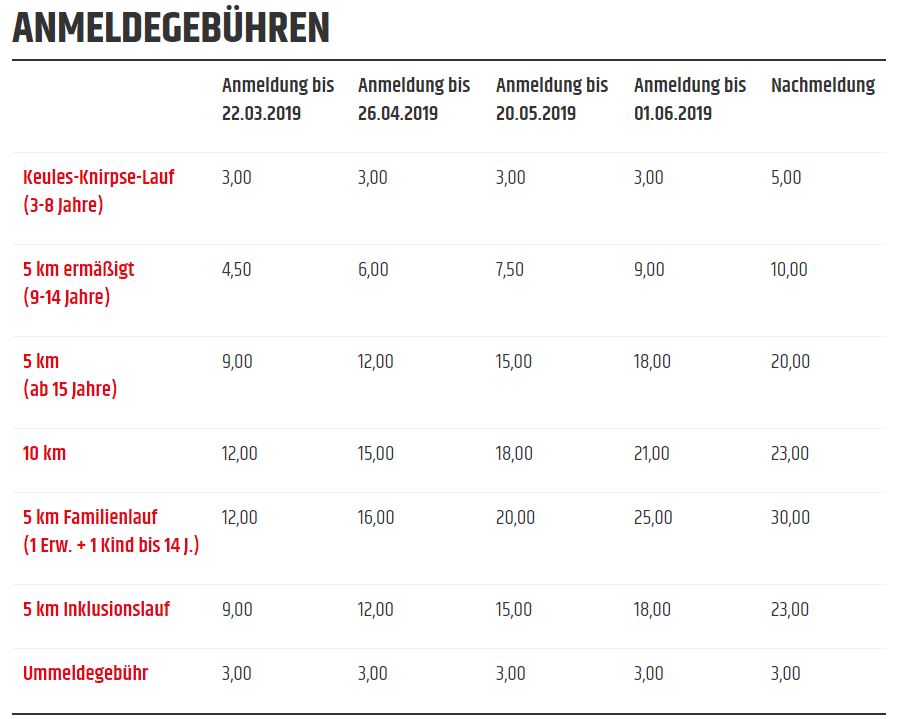 ANMELDEGEBÜHREN

| | Anmeldung bis 22.03.2019 | Anmeldung bis 26.04.2019 | Anmeldung bis 20.05.2019 | Anmeldung bis 01.06.2019 | Nachmeldung |
|---|---|---|---|---|---|
| Keules-Knirpse-Lauf (3-8 Jahre) | 3,00 | 3,00 | 3,00 | 3,00 | 5,00 |
| 5 km ermäßigt (9-14 Jahre) | 4,50 | 6,00 | 7,50 | 9,00 | 10,00 |
| 5 km (ab 15 Jahre) | 9,00 | 12,00 | 15,00 | 18,00 | 20,00 |
| 10 km | 12,00 | 15,00 | 18,00 | 21,00 | 23,00 |
| 5 km Familienlauf (1 Erw. + 1 Kind bis 14 J.) | 12,00 | 16,00 | 20,00 | 25,00 | 30,00 |
| 5 km Inklusionslauf | 9,00 | 12,00 | 15,00 | 18,00 | 23,00 |
| Ummeldegebühr | 3,00 | 3,00 | 3,00 | 3,00 | 3,00 |